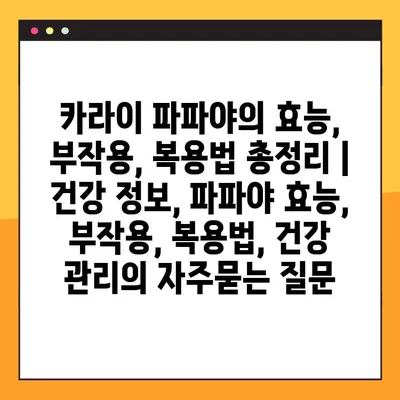 카라이 파파야의 효능, 부작용, 복용법 총정리 | 건강 정보, 파파야 효능, 부작용, 복용법, 건강 관리의 자주묻는 질문